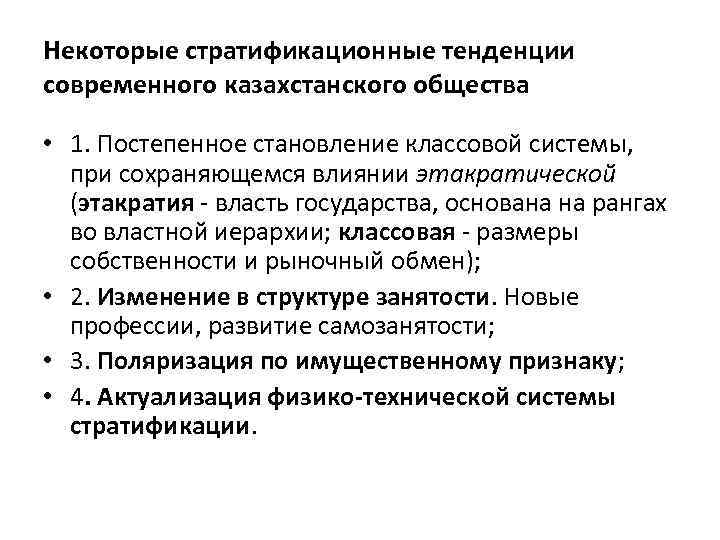 Некоторые стратификационные тенденции современного казахстанского общества

• 1. Постепенное становление классовой системы, при сохраняющемся влиянии этакратической (этакратия - власть государства, основана на рангах во властной иерархии; классовая - размеры собственности и рыночный обмен);
• 2. Изменение в структуре занятости. Новые профессии, развитие самозанятости;
• 3. Поляризация по имущественному признаку;
• 4. Актуализация физико-технической системы стратификации.